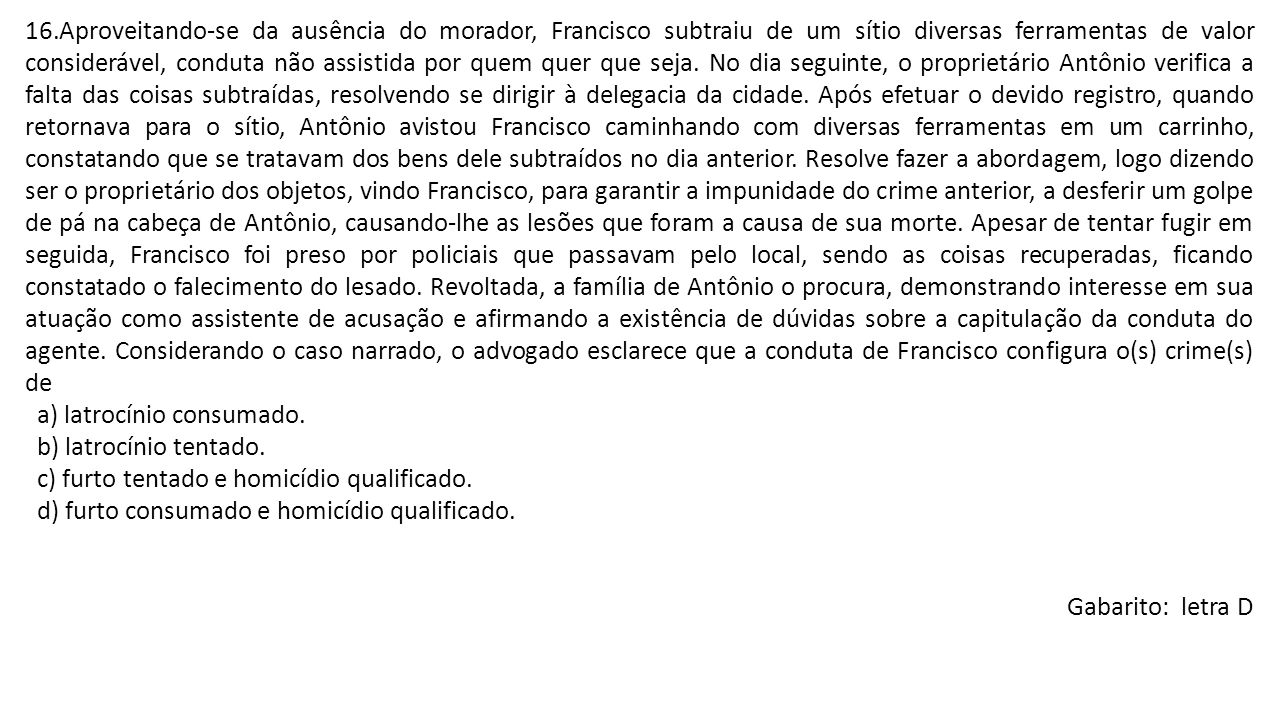 16.Aproveitando-se da ausência do morador, Francisco subtraiu de um sítio diversas ferramentas de valor considerável, conduta não assistida por quem quer que seja. No dia seguinte, o proprietário Antônio verifica a falta das coisas subtraídas, resolvendo se dirigir à delegacia da cidade. Após efetuar o devido registro, quando retornava para o sítio, Antônio avistou Francisco caminhando com diversas ferramentas em um carrinho, constatando que se tratavam dos bens dele subtraídos no dia anterior. Resolve fazer a abordagem, logo dizendo ser o proprietário dos objetos, vindo Francisco, para garantir a impunidade do crime anterior, a desferir um golpe de pá na cabeça de Antônio, causando-lhe as lesões que foram a causa de sua morte. Apesar de tentar fugir em seguida, Francisco foi preso por policiais que passavam pelo local, sendo as coisas recuperadas, ficando constatado o falecimento do lesado. Revoltada, a família de Antônio o procura, demonstrando interesse em sua atuação como assistente de acusação e afirmando a existência de dúvidas sobre a capitulação da conduta do agente. Considerando o caso narrado, o advogado esclarece que a conduta de Francisco configura o(s) crime(s) de

a) latrocínio consumado.
b) latrocínio tentado.
c) furto tentado e homicídio qualificado.
d) furto consumado e homicídio qualificado.

Gabarito: letra D